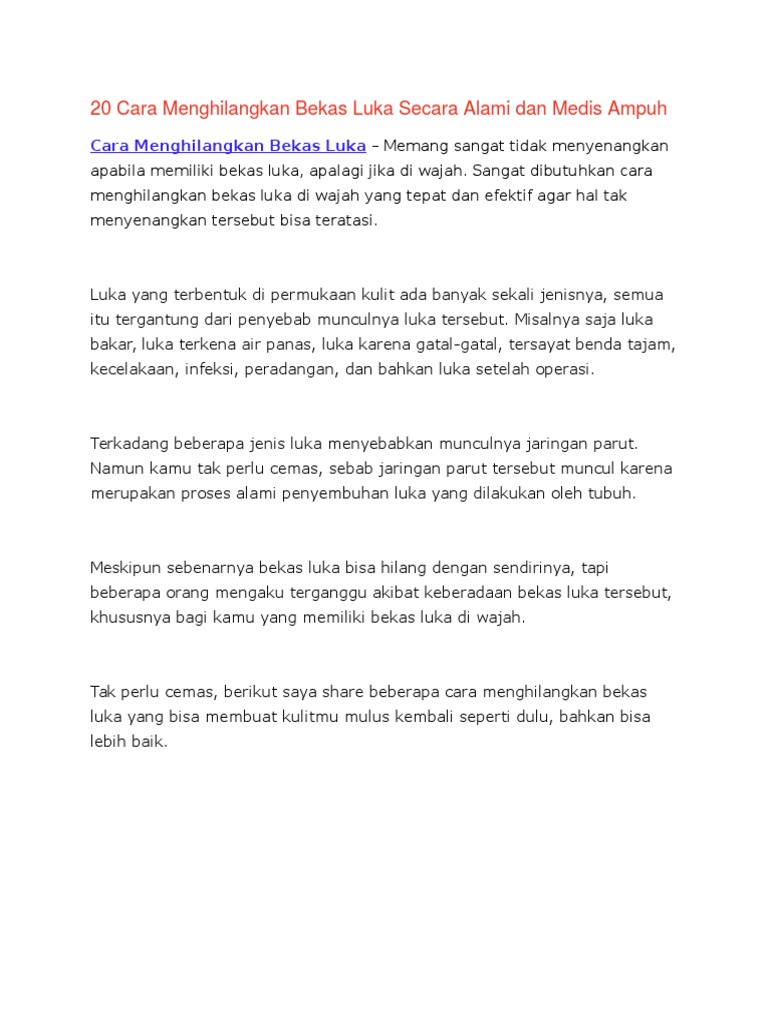 20 Cara Menghilangkan Bekas Luka Secara Alami dan Medis Ampuh

Cara Menghilangkan Bekas Luka – Memang sangat tidak menyenangkan apabila memiliki bekas luka, apalagi jika di wajah. Sangat dibutuhkan cara menghilangkan bekas luka di wajah yang tepat dan efektif agar hal tak menyenangkan tersebut bisa teratasi.

Luka yang terbentuk di permukaan kulit ada banyak sekali jenisnya, semua itu tergantung dari penyebab munculnya luka tersebut. Misalnya saja luka bakar, luka terkena air panas, luka karena gatal-gatal, tersayat benda tajam, kecelakaan, infeksi, peradangan, dan bahkan luka setelah operasi.

Terkadang beberapa jenis luka menyebabkan munculnya jaringan parut. Namun kamu tak perlu cemas, sebab jaringan parut tersebut muncul karena merupakan proses alami penyembuhan luka yang dilakukan oleh tubuh.

Meskipun sebenarnya bekas luka bisa hilang dengan sendirinya, tapi beberapa orang mengaku terganggu akibat keberadaan bekas luka tersebut, khususnya bagi kamu yang memiliki bekas luka di wajah.

Tak perlu cemas, berikut saya share beberapa cara menghilangkan bekas luka yang bisa membuat kulitmu mulus kembali seperti dulu, bahkan bisa lebih baik.